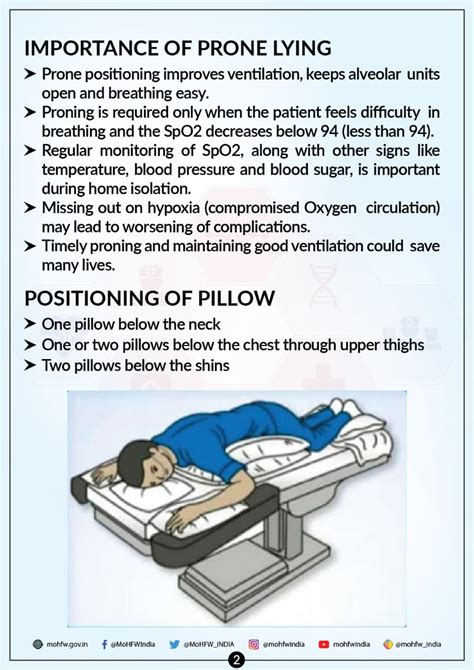 IMPORTANCE OF PRONE LYING

➤ Prone positioning improves ventilation, keeps alveolar units open and breathing easy.

➤ Proning is required only when the patient feels difficulty in breathing and the SpO2 decreases below 94 (less than 94).

➤ Regular monitoring of SpO2, along with other signs like temperature, blood pressure and blood sugar, is important during home isolation.

➤ Missing out on hypoxia (compromised Oxygen circulation) may lead to worsening of complications.

➤ Timely proning and maintaining good ventilation could save many lives.

POSITIONING OF PILLOW

➤ One pillow below the neck

➤ One or two pillows below the chest through upper thighs

➤ Two pillows below the shins

mohfw.gov.in @MoHFWIndia @MoHFW_INDIA @mohfwindia mohfwindia @mohfw_india

2